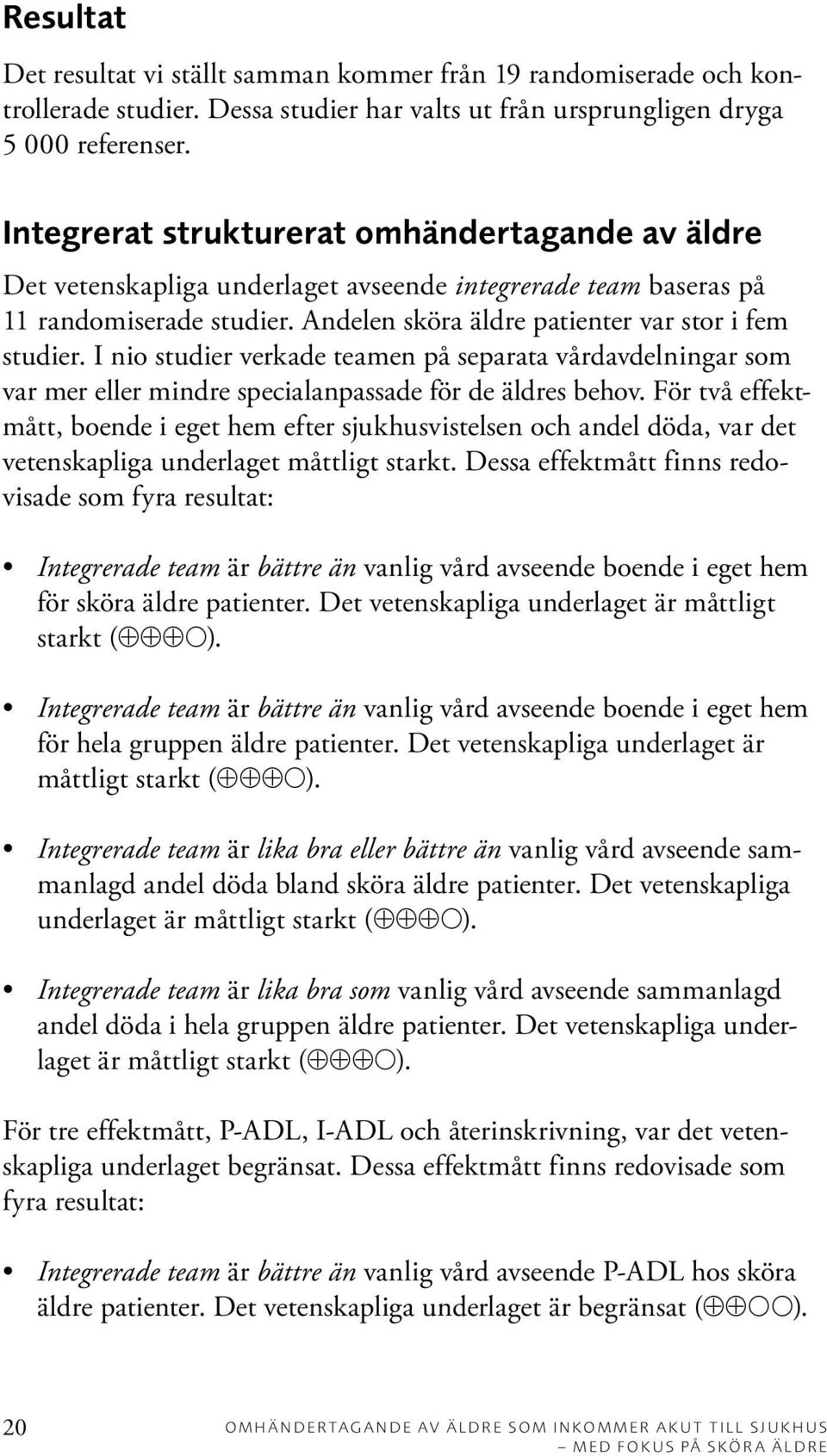 Resultat

Det resultat vi ställt samman kommer från 19 randomiserade och kontrollerade studier. Dessa studier har valts ut från ursprungligen dryga 5 000 referenser.

Integrerat strukturerat omhändertagande av äldre

Det vetenskapliga underlaget avseende integrerade team baseras på 11 randomiserade studier. Andelen sköra äldre patienter var stor i fem studier. I nio studier verkade teamen på separata vårdavdelningar som var mer eller mindre specialanpassade för de äldres behov. För två effektmått, boende i eget hem efter sjukhusvistelsen och andel döda, var det vetenskapliga underlaget måttligt starkt. Dessa effektmått finns redovisade som fyra resultat:

• Integrerade team är bättre än vanlig vård avseende boende i eget hem för sköra äldre patienter. Det vetenskapliga underlaget är måttligt starkt (⊕⊕⊕○).

• Integrerade team är bättre än vanlig vård avseende boende i eget hem för hela gruppen äldre patienter. Det vetenskapliga underlaget är måttligt starkt (⊕⊕⊕○).

• Integrerade team är lika bra eller bättre än vanlig vård avseende sammanlagd andel döda bland sköra äldre patienter. Det vetenskapliga underlaget är måttligt starkt (⊕⊕⊕○).

• Integrerade team är lika bra som vanlig vård avseende sammanlagd andel döda i hela gruppen äldre patienter. Det vetenskapliga underlaget är måttligt starkt (⊕⊕⊕○).

För tre effektmått, P-ADL, I-ADL och återinskrivning, var det vetenskapliga underlaget begränsat. Dessa effektmått finns redovisade som fyra resultat:

• Integrerade team är bättre än vanlig vård avseende P-ADL hos sköra äldre patienter. Det vetenskapliga underlaget är begränsat (⊕⊕○○).

20 OMHÄNDERTAGANDE AV ÄLDRE SOM INKOMMER AKUT TILL SJUKHUS – MED FOKUS PÅ SKÖRA ÄLDRE